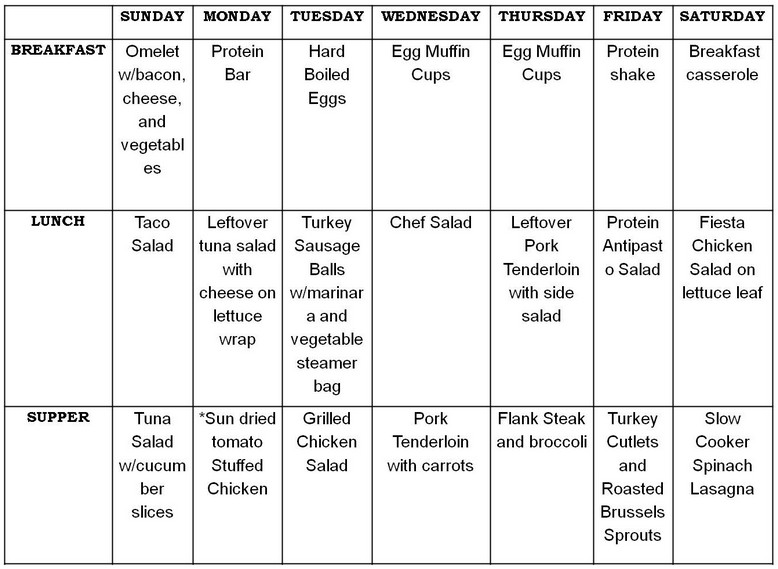 |  | SUNDAY | MONDAY | TUESDAY | WEDNESDAY | THURSDAY | FRIDAY | SATURDAY |
|---|---|---|---|---|---|---|---|
| BREAKFAST | Omelet w/bacon, cheese, and vegetables | Protein Bar | Hard Boiled Eggs | Egg Muffin Cups | Egg Muffin Cups | Protein shake | Breakfast casserole |
| LUNCH | Taco Salad | Leftover tuna salad with cheese on lettuce wrap | Turkey Sausage Balls w/marinara and vegetable steamer bag | Chef Salad | Leftover Pork Tenderloin with side salad | Protein Antipasto Salad | Fiesta Chicken Salad on lettuce leaf |
| SUPPER | Tuna Salad w/cucumber slices | *Sun dried tomato Stuffed Chicken | Grilled Chicken Salad | Pork Tenderloin with carrots | Flank Steak and broccoli | Turkey Cutlets and Roasted Brussels Sprouts | Slow Cooker Spinach Lasagna |